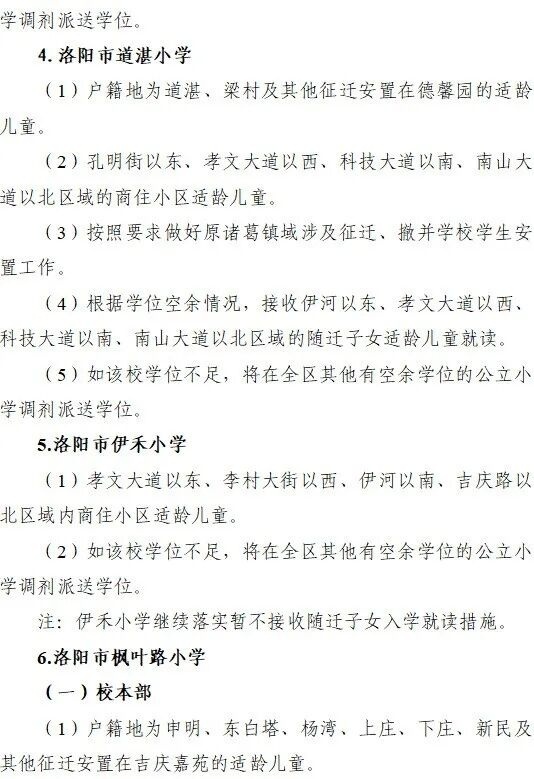 学调剂派送学位。

4. 洛阳市道湛小学

（1）户籍地为道湛、梁村及其他征迁安置在德馨园的适龄儿童。

（2）孔明街以东、孝文大道以西、科技大道以南、南山大道以北区域的商住小区适龄儿童。

（3）按照要求做好原诸葛镇域涉及征迁、撤并学校学生安置工作。

（4）根据学位空余情况，接收伊河以东、孝文大道以西、科技大道以南、南山大道以北区域的随迁子女适龄儿童就读。

（5）如该校学位不足，将在全区其他有空余学位的公立小学调剂派送学位。

5.洛阳市伊禾小学

（1）孝文大道以东、李村大街以西、伊河以南、吉庆路以北区域内商住小区适龄儿童。

（2）如该校学位不足，将在全区其他有空余学位的公立小学调剂派送学位。

注：伊禾小学继续落实暂不接收随迁子女入学就读措施。

6.洛阳市枫叶路小学

（一）校本部

（1）户籍地为申明、东白塔、杨湾、上庄、下庄、新民及其他征迁安置在吉庆嘉苑的适龄儿童。